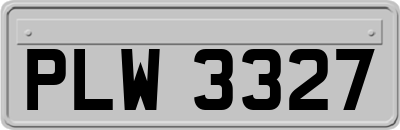 PLW 3327